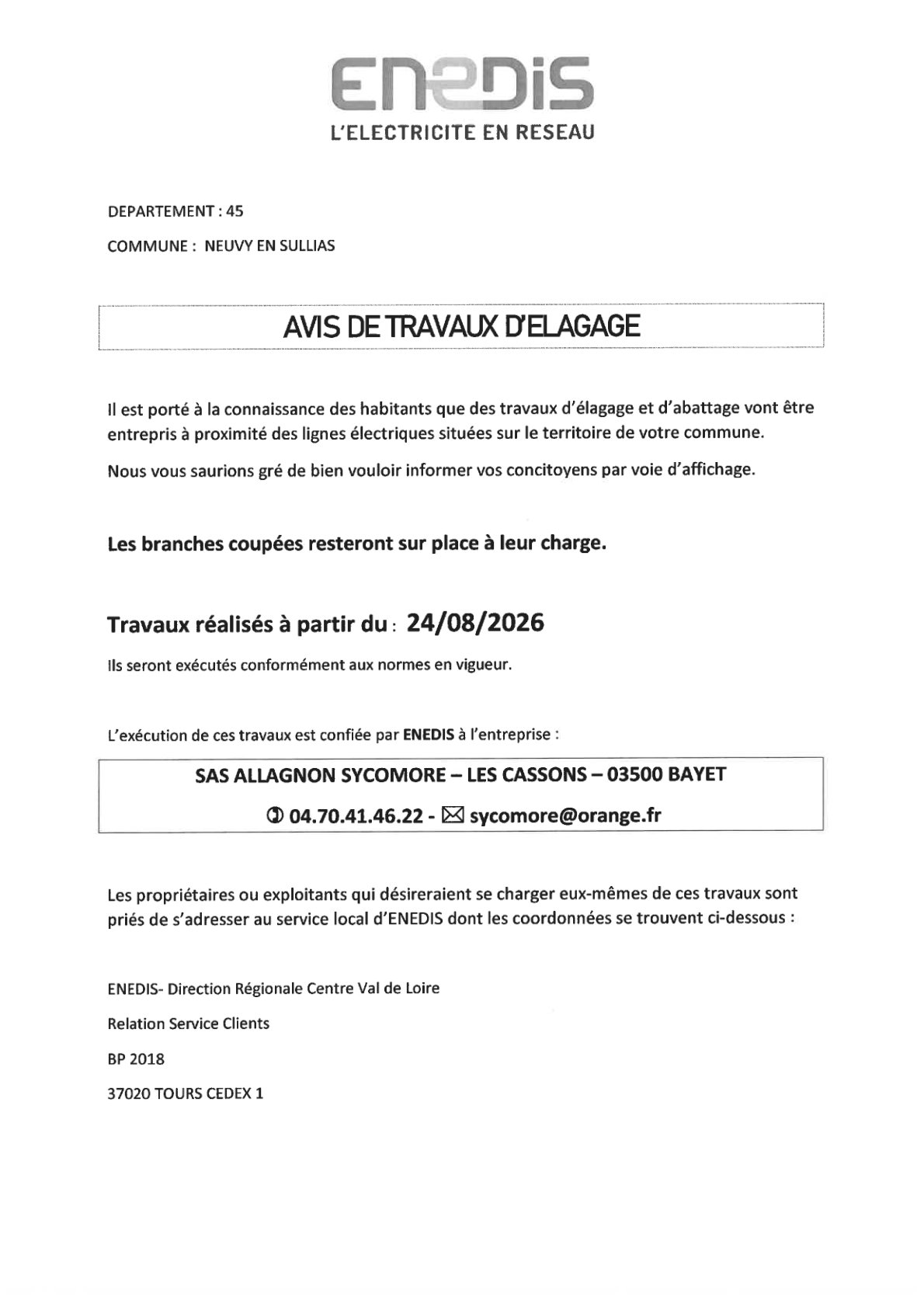 ENEDIS
L'ELECTRICITE EN RESEAU

DEPARTEMENT : 45

COMMUNE : NEUVY EN SULLIAS

AVIS DE TRAVAUX D'ELAGAGE

Il est porté à la connaissance des habitants que des travaux d'élagage et d'abattage vont être entrepris à proximité des lignes électriques situées sur le territoire de votre commune.

Nous vous saurions gré de bien vouloir informer vos concitoyens par voie d'affichage.

Les branches coupées resteront sur place à leur charge.

Travaux réalisés à partir du : 24/08/2026

Ils seront exécutés conformément aux normes en vigueur.

L'exécution de ces travaux est confiée par ENEDIS à l'entreprise :

SAS ALLAGNON SYCOMORE – LES CASSONS – 03500 BAYET

✆ 04.70.41.46.22 - ✉ sycomore@orange.fr

Les propriétaires ou exploitants qui désireraient se charger eux-mêmes de ces travaux sont priés de s'adresser au service local d'ENEDIS dont les coordonnées se trouvent ci-dessous :

ENEDIS- Direction Régionale Centre Val de Loire

Relation Service Clients

BP 2018

37020 TOURS CEDEX 1